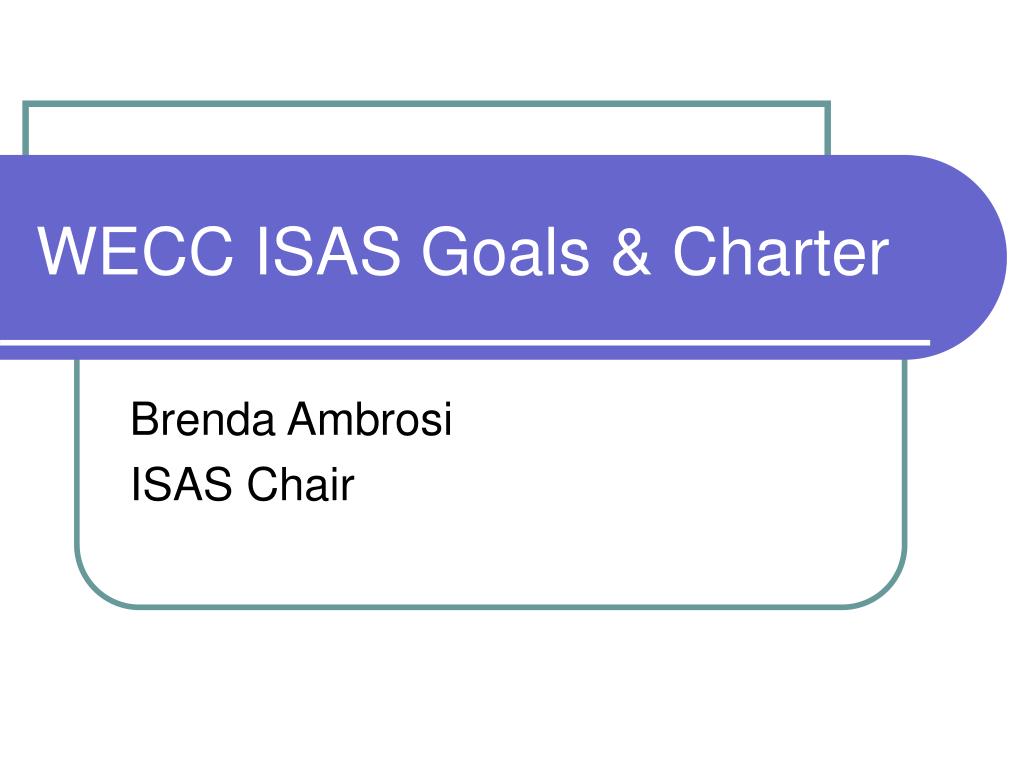 WECC ISAS Goals & Charter

Brenda Ambrosi
ISAS Chair